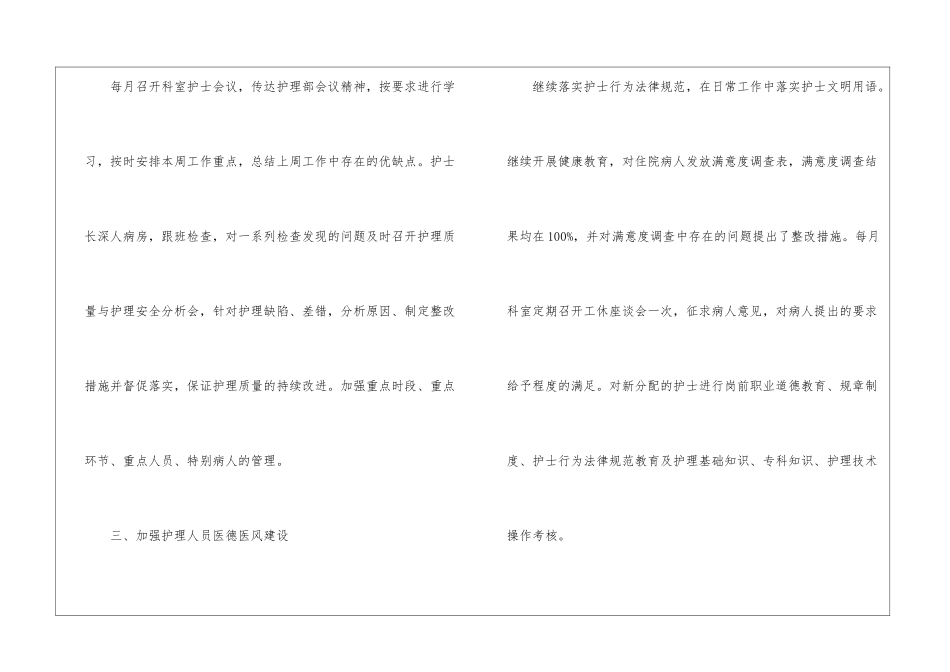 每月召开科室护士会议，传达护理部会议精神，按要求进行学习，按时安排本周工作重点，总结上周工作中存在的优缺点。护士长深人病房，跟班检查，对一系列检查发现的问题及时召开护理质量与护理安全分析会，针对护理缺陷、差错，分析原因、制定整改措施并督促落实，保证护理质量的持续改进。加强重点时段、重点环节、重点人员、特别病人的管理。

三、加强护理人员医德医风建设

继续落实护士行为法律规范，在日常工作中落实护士文明用语。继续开展健康教育，对住院病人发放满意度调查表，满意度调查结果均在100%，并对满意度调查中存在的问题提出了整改措施。每月科室定期召开工休座谈会一次，征求病人意见，对病人提出的要求给予程度的满足。对新分配的护士进行岗前职业道德教育、规章制度、护士行为法律规范教育及护理基础知识、专科知识、护理技术操作考核。